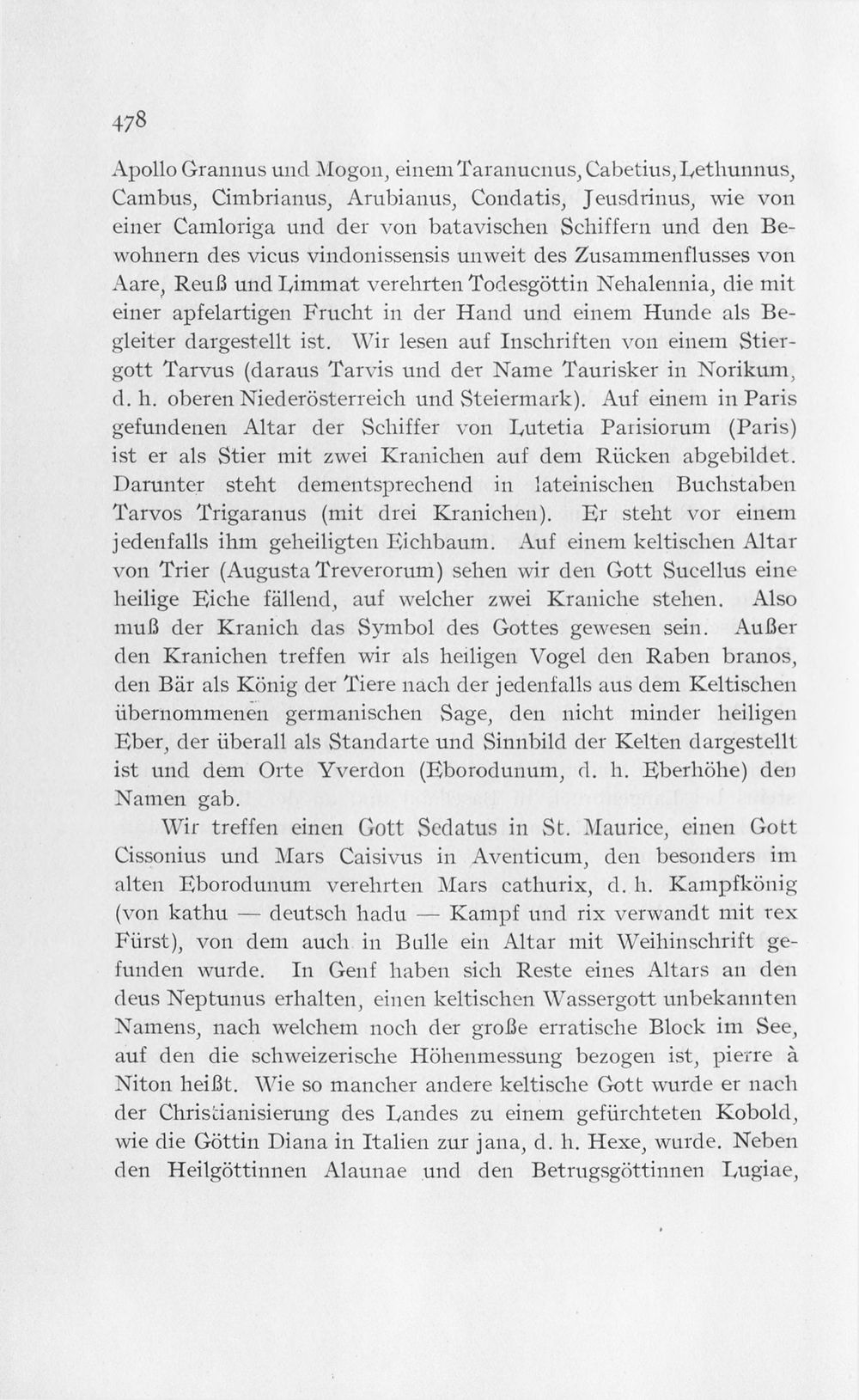 478

Apollo Grannus und Mogon, einem Taranucnus, Cabetius, Lethunnus, Cambus, Cimbrianus, Arubianus, Condatis, Jeusdrinus, wie von einer Camloriga und der von batavischen Schiffern und den Bewohnern des vicus vindonissensis unweit des Zusammenflusses von Aare, Reuß und Limmat verehrten Todesgöttin Nehalennia, die mit einer apfelartigen Frucht in der Hand und einem Hunde als Begleiter dargestellt ist. Wir lesen auf Inschriften von einem Stiergott Tarvus (daraus Tarvis und der Name Taurisker in Norikum, d. h. oberen Niederösterreich und Steiermark). Auf einem in Paris gefundenen Altar der Schiffer von Lutetia Parisiorum (Paris) ist er als Stier mit zwei Kranichen auf dem Rücken abgebildet. Darunter steht dementsprechend in lateinischen Buchstaben Tarvos Trigaranus (mit drei Kranichen). Er steht vor einem jedenfalls ihm geheiligten Eichbaum. Auf einem keltischen Altar von Trier (Augusta Treverorum) sehen wir den Gott Sucellus eine heilige Eiche fällend, auf welcher zwei Kraniche stehen. Also muß der Kranich das Symbol des Gottes gewesen sein. Außer den Kranichen treffen wir als heiligen Vogel den Raben branos, den Bär als König der Tiere nach der jedenfalls aus dem Keltischen übernommenen germanischen Sage, den nicht minder heiligen Eber, der überall als Standarte und Sinnbild der Kelten dargestellt ist und dem Orte Yverdon (Eborodunum, d. h. Eberhöhe) den Namen gab.

Wir treffen einen Gott Sedatus in St. Maurice, einen Gott Cissonius und Mars Caisivus in Aventicum, den besonders im alten Eborodunum verehrten Mars cathurix, d. h. Kampfkönig (von kathu — deutsch hadu — Kampf und rix verwandt mit rex Fürst), von dem auch in Bulle ein Altar mit Weihinschrift gefunden wurde. In Genf haben sich Reste eines Altars an den deus Neptunus erhalten, einen keltischen Wassergott unbekannten Namens, nach welchem noch der große erratische Block im See, auf den die schweizerische Höhenmessung bezogen ist, pierre à Niton heißt. Wie so mancher andere keltische Gott wurde er nach der Christianisierung des Landes zu einem gefürchteten Kobold, wie die Göttin Diana in Italien zur jana, d. h. Hexe, wurde. Neben den Heilgöttinnen Alaunae und den Betrugsgöttinnen Lugiae,